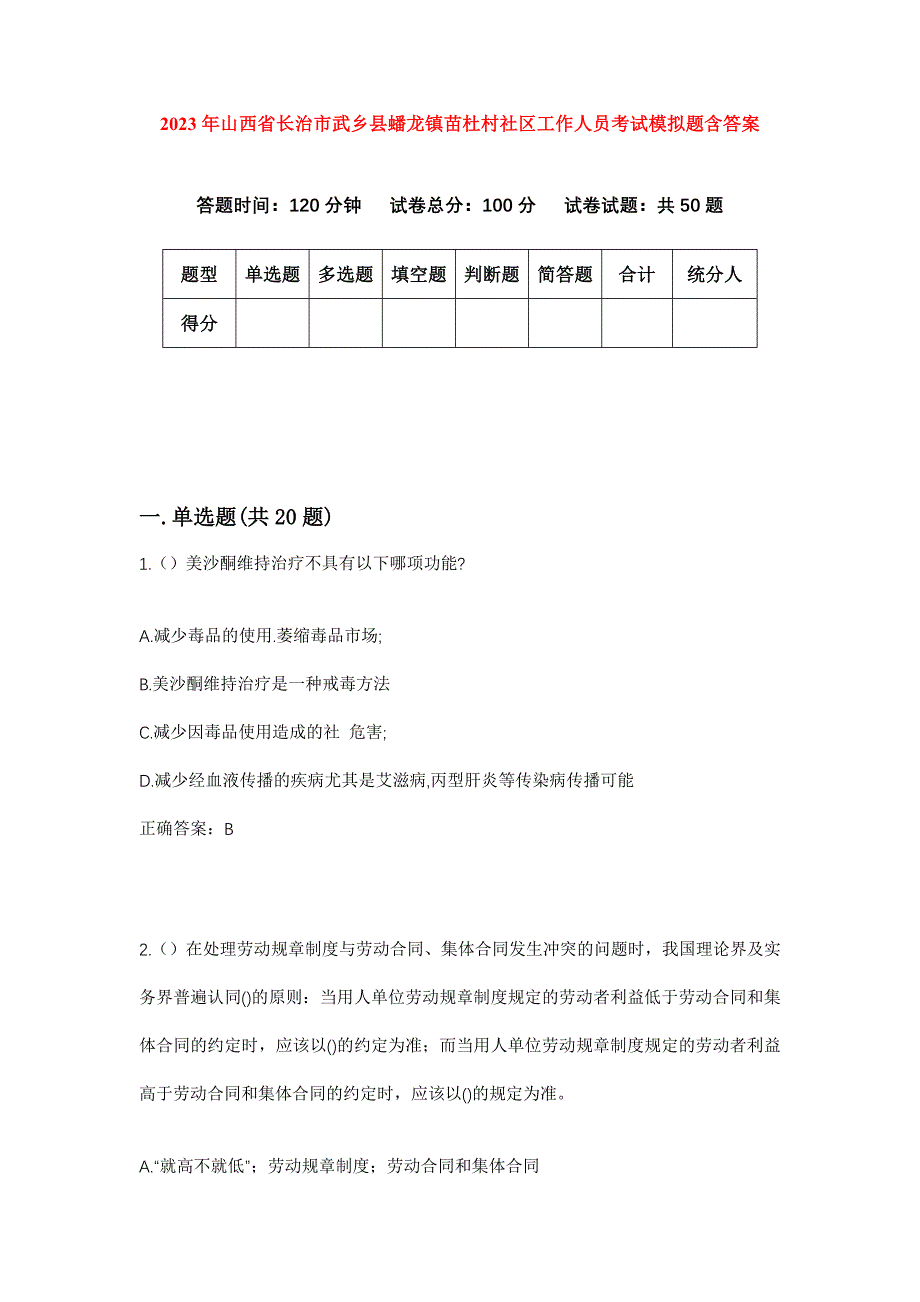 2023年山西省长治市武乡县蟠龙镇苗杜村社区工作人员考试模拟题含答案

答题时间：120分钟　试卷总分：100分　试卷试题：共50题

| 题型 | 单选题 | 多选题 | 填空题 | 判断题 | 简答题 | 合计 | 统分人 |
|---|---|---|---|---|---|---|---|
| 得分 | | | | | | | |

一.单选题(共20题)

1.（）美沙酮维持治疗不具有以下哪项功能?

A.减少毒品的使用.萎缩毒品市场;

B.美沙酮维持治疗是一种戒毒方法

C.减少因毒品使用造成的社 危害;

D.减少经血液传播的疾病尤其是艾滋病,丙型肝炎等传染病传播可能

正确答案：B

2.（）在处理劳动规章制度与劳动合同、集体合同发生冲突的问题时，我国理论界及实务界普遍认同()的原则：当用人单位劳动规章制度规定的劳动者利益低于劳动合同和集体合同的约定时，应该以()的约定为准；而当用人单位劳动规章制度规定的劳动者利益高于劳动合同和集体合同的约定时，应该以()的规定为准。

A.“就高不就低”；劳动规章制度；劳动合同和集体合同